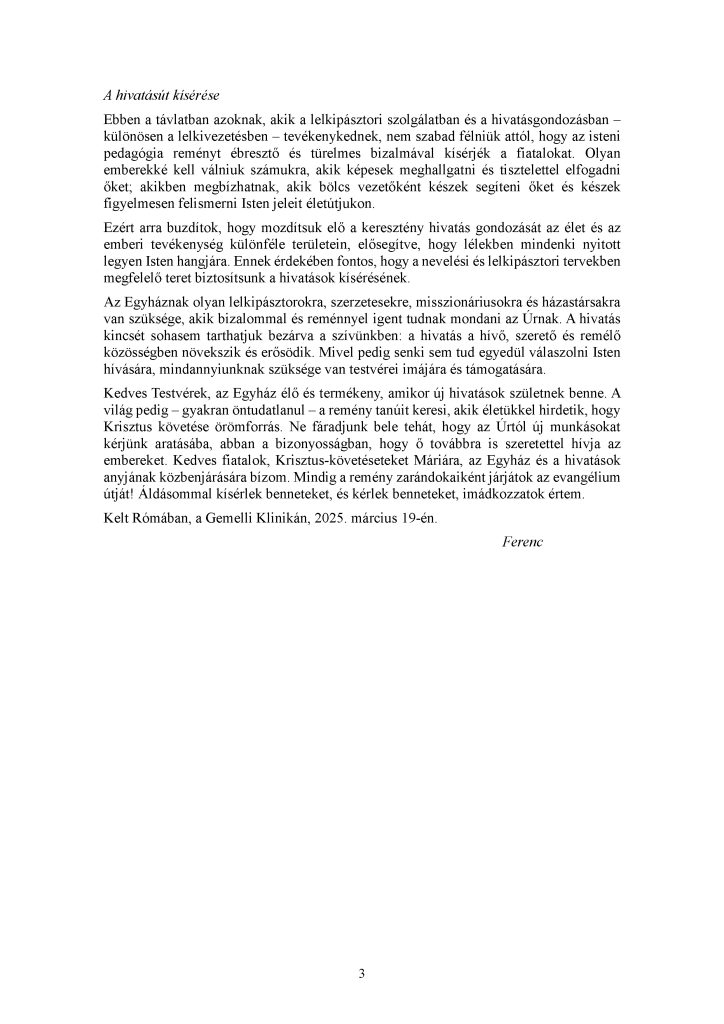 A hivatásút kísérése

Ebben a távlatban azoknak, akik a lelkipásztori szolgálatban és a hivatásgondozásban – különösen a lelkivezetésben – tevékenykednek, nem szabad félniük attól, hogy az isteni pedagógia reményt ébresztő és türelmes bizalmával kísérjék a fiatalokat. Olyan emberekké kell válniuk számukra, akik képesek meghallgatni és tisztelettel elfogadni őket; akikben megbízhatnak, akik bölcs vezetőként készek segíteni őket és készek figyelmesen felismerni Isten jeleit életútjukon.

Ezért arra buzdítok, hogy mozdítsuk elő a keresztény hivatás gondozását az élet és az emberi tevékenység különféle területein, elősegítve, hogy lélekben mindenki nyitott legyen Isten hangjára. Ennek érdekében fontos, hogy a nevelési és lelkipásztori tervekben megfelelő teret biztosítsunk a hivatások kísérésének.

Az Egyháznak olyan lelkipásztorokra, szerzetesekre, misszionáriusokra és házastársakra van szüksége, akik bizalommal és reménnyel igent tudnak mondani az Úrnak. A hivatás kincsét sohasem tarthatjuk bezárva a szívünkben: a hivatás a hívő, szerető és remélő közösségben növekszik és erősödik. Mivel pedig senki sem tud egyedül válaszolni Isten hívására, mindannyiunknak szüksége van testvérei imájára és támogatására.

Kedves Testvérek, az Egyház élő és termékeny, amikor új hivatások születnek benne. A világ pedig – gyakran öntudatlanul – a remény tanúit keresi, akik életükkel hirdetik, hogy Krisztus követése örömforrás. Ne fáradjunk bele tehát, hogy az Úrtól új munkásokat kérjünk aratásába, abban a bizonyosságban, hogy ő továbbra is szeretettel hívja az embereket. Kedves fiatalok, Krisztus-követéseteket Máriára, az Egyház és a hivatások anyjának közbenjárására bízom. Mindig a remény zarándokaiként járjátok az evangélium útját! Áldásommal kísérlek benneteket, és kérlek benneteket, imádkozzatok értem.

Kelt Rómában, a Gemelli Klinikán, 2025. március 19-én.

Ferenc

3